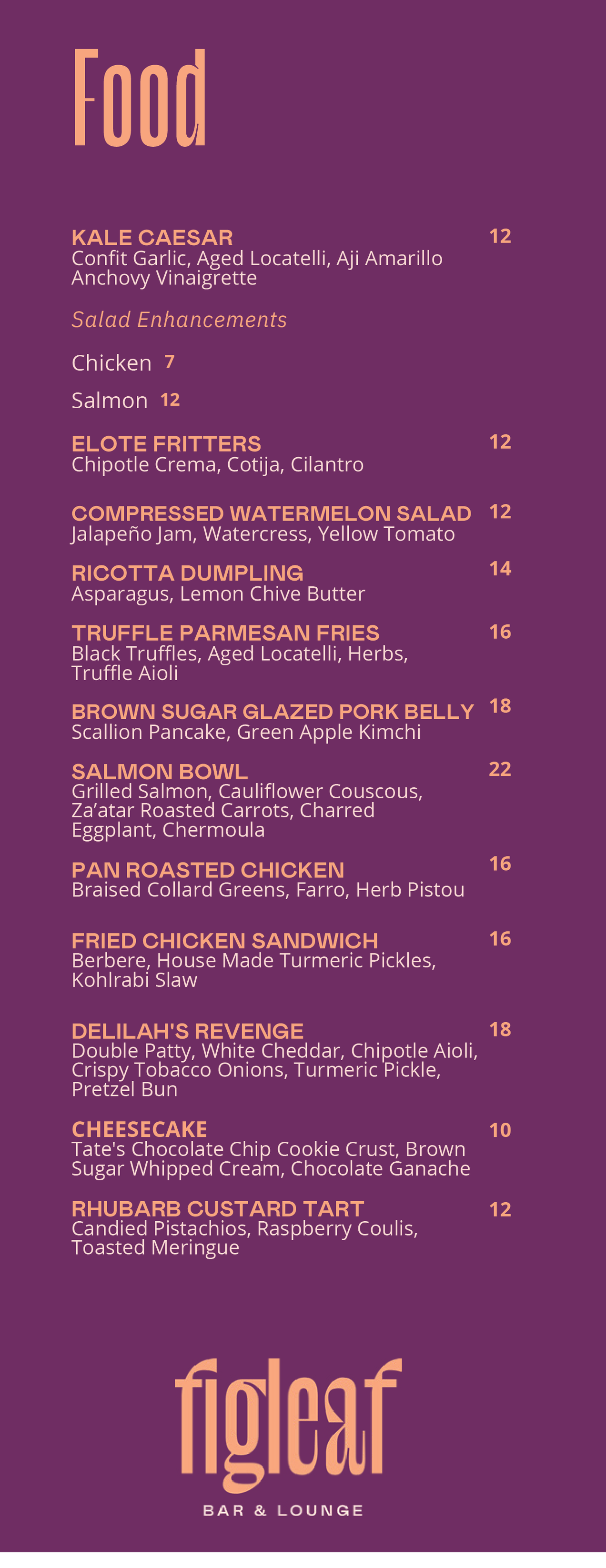 Food

KALE CAESAR
12
Confit Garlic, Aged Locatelli, Aji Amarillo Anchovy Vinaigrette

Salad Enhancements

Chicken 7

Salmon 12

ELOTE FRITTERS
12
Chipotle Crema, Cotija, Cilantro

COMPRESSED WATERMELON SALAD
12
Jalapeño Jam, Watercress, Yellow Tomato

RICOTTA DUMPLING
14
Asparagus, Lemon Chive Butter

TRUFFLE PARMESAN FRIES
16
Black Truffles, Aged Locatelli, Herbs, Truffle Aioli

BROWN SUGAR GLAZED PORK BELLY
18
Scallion Pancake, Green Apple Kimchi

SALMON BOWL
22
Grilled Salmon, Cauliflower Couscous, Za'atar Roasted Carrots, Charred Eggplant, Chermoula

PAN ROASTED CHICKEN
16
Braised Collard Greens, Farro, Herb Pistou

FRIED CHICKEN SANDWICH
16
Berbere, House Made Turmeric Pickles, Kohlrabi Slaw

DELILAH'S REVENGE
18
Double Patty, White Cheddar, Chipotle Aioli, Crispy Tobacco Onions, Turmeric Pickle, Pretzel Bun

CHEESECAKE
10
Tate's Chocolate Chip Cookie Crust, Brown Sugar Whipped Cream, Chocolate Ganache

RHUBARB CUSTARD TART
12
Candied Pistachios, Raspberry Coulis, Toasted Meringue

figleaf
BAR & LOUNGE